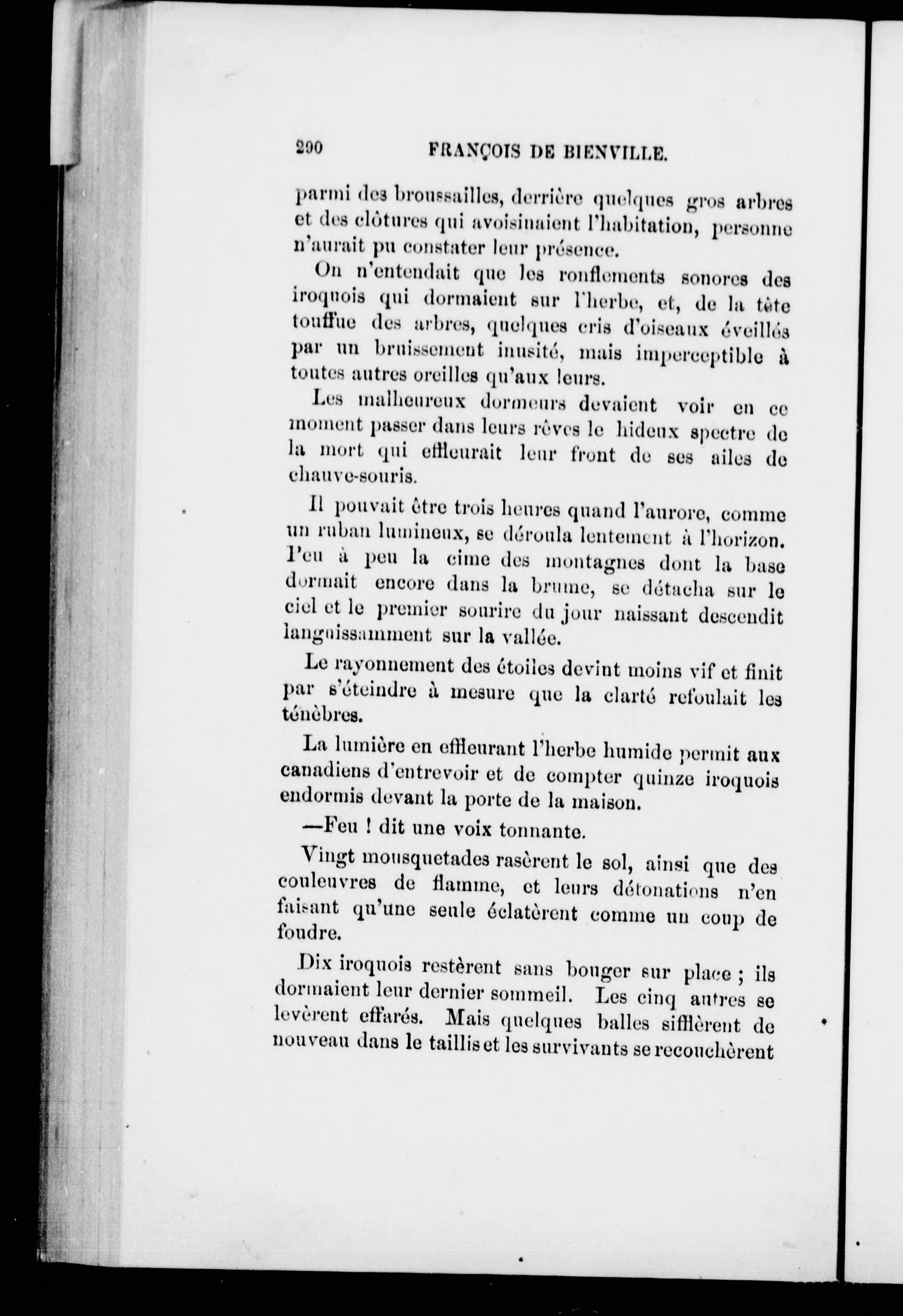 290 FRANÇOIS DE BIENVILLE.

parmi des broussailles, derrière quelques gros arbres et des clôtures qui avoisinaient l'habitation, personne n'aurait pu constater leur présence.

On n'entendait que les ronflements sonores des iroquois qui dormaient sur l'herbe, et, de la tête touffue des arbres, quelques cris d'oiseaux éveillés par un bruissement inusité, mais imperceptible à toutes autres oreilles qu'aux leurs.

Les malheureux dormeurs devaient voir en ce moment passer dans leurs rêves le hideux spectre de la mort qui effleurait leur front de ses ailes de chauve-souris.

Il pouvait être trois heures quand l'aurore, comme un ruban lumineux, se déroula lentement à l'horizon. Peu à peu la cime des montagnes dont la base dormait encore dans la brume, se détacha sur le ciel et le premier sourire du jour naissant descendit languissamment sur la vallée.

Le rayonnement des étoiles devint moins vif et finit par s'éteindre à mesure que la clarté refoulait les ténèbres.

La lumière en effleurant l'herbe humide permit aux canadiens d'entrevoir et de compter quinze iroquois endormis devant la porte de la maison.

—Feu ! dit une voix tonnante.

Vingt mousquetades rasèrent le sol, ainsi que des couleuvres de flamme, et leurs détonations n'en faisant qu'une seule éclatèrent comme un coup de foudre.

Dix iroquois restèrent sans bouger sur place ; ils dormaient leur dernier sommeil. Les cinq autres se levèrent effarés. Mais quelques balles sifflèrent de nouveau dans le taillis et les survivants se recouchèrent